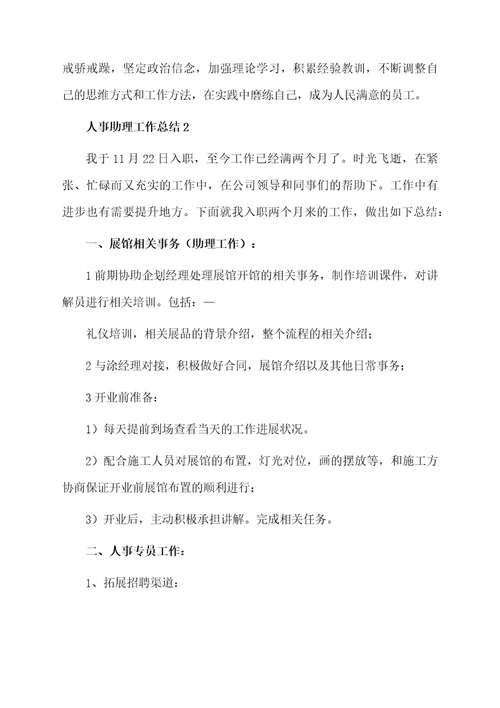 戒骄戒躁，坚定政治信念，加强理论学习，积累经验教训，不断调整自己的思维方式和工作方法，在实践中磨练自己，成为人民满意的员工。

人事助理工作总结 2

我于 11 月 22 日入职，至今工作已经满两个月了。时光飞逝，在紧张、忙碌而又充实的工作中，在公司领导和同事们的帮助下。工作中有进步也有需要提升地方。下面就我入职两个月来的工作，做出如下总结：

一、展馆相关事务（助理工作）：

1 前期协助企划经理处理展馆开馆的相关事务，制作培训课件，对讲解员进行相关培训。包括：—

礼仪培训，相关展品的背景介绍，整个流程的相关介绍；

2 与涂经理对接，积极做好合同，展馆介绍以及其他日常事务；

3 开业前准备：

1）每天提前到场查看当天的工作进展状况。

2）配合施工人员对展馆的布置，灯光对位，画的摆放等，和施工方协商保证开业前展馆布置的顺利进行；

3）开业后，主动积极承担讲解。完成相关任务。

二、人事专员工作：

1、拓展招聘渠道：